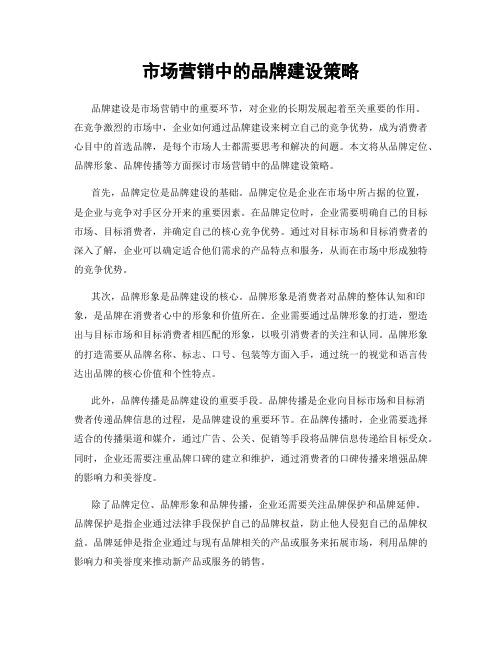 市场营销中的品牌建设策略

品牌建设是市场营销中的重要环节，对企业的长期发展起着至关重要的作用。在竞争激烈的市场中，企业如何通过品牌建设来树立自己的竞争优势，成为消费者心目中的首选品牌，是每个市场人士都需要思考和解决的问题。本文将从品牌定位、品牌形象、品牌传播等方面探讨市场营销中的品牌建设策略。

首先，品牌定位是品牌建设的基础。品牌定位是企业在市场中所占据的位置，是企业与竞争对手区分开来的重要因素。在品牌定位时，企业需要明确自己的目标市场、目标消费者，并确定自己的核心竞争优势。通过对目标市场和目标消费者的深入了解，企业可以确定适合他们需求的产品特点和服务，从而在市场中形成独特的竞争优势。

其次，品牌形象是品牌建设的核心。品牌形象是消费者对品牌的整体认知和印象，是品牌在消费者心中的形象和价值所在。企业需要通过品牌形象的打造，塑造出与目标市场和目标消费者相匹配的形象，以吸引消费者的关注和认同。品牌形象的打造需要从品牌名称、标志、口号、包装等方面入手，通过统一的视觉和语言传达出品牌的核心价值和个性特点。

此外，品牌传播是品牌建设的重要手段。品牌传播是企业向目标市场和目标消费者传递品牌信息的过程，是品牌建设的重要环节。在品牌传播时，企业需要选择适合的传播渠道和媒介，通过广告、公关、促销等手段将品牌信息传递给目标受众。同时，企业还需要注重品牌口碑的建立和维护，通过消费者的口碑传播来增强品牌的影响力和美誉度。

除了品牌定位、品牌形象和品牌传播，企业还需要关注品牌保护和品牌延伸。品牌保护是指企业通过法律手段保护自己的品牌权益，防止他人侵犯自己的品牌权益。品牌延伸是指企业通过与现有品牌相关的产品或服务来拓展市场，利用品牌的影响力和美誉度来推动新产品或服务的销售。